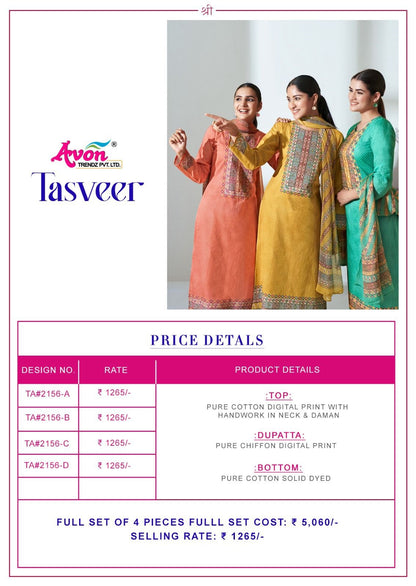 श्री

Avon®
TRENDZ PVT. LTD.
Tasveer

PRICE DETALS

| DESIGN NO. | RATE | PRODUCT DETAILS |
|---|---|---|
| TA#2156-A | ₹ 1265/- | :TOP: PURE COTTON DIGITAL PRINT WITH HANDWORK IN NECK & DAMAN |
| TA#2156-B | ₹ 1265/- | :DUPATTA: PURE CHIFFON DIGITAL PRINT |
| TA#2156-C | ₹ 1265/- | :BOTTOM: PURE COTTON SOLID DYED |
| TA#2156-D | ₹ 1265/- | |
| | | |

FULL SET OF 4 PIECES FULLL SET COST: ₹ 5,060/-
SELLING RATE: ₹ 1265/-